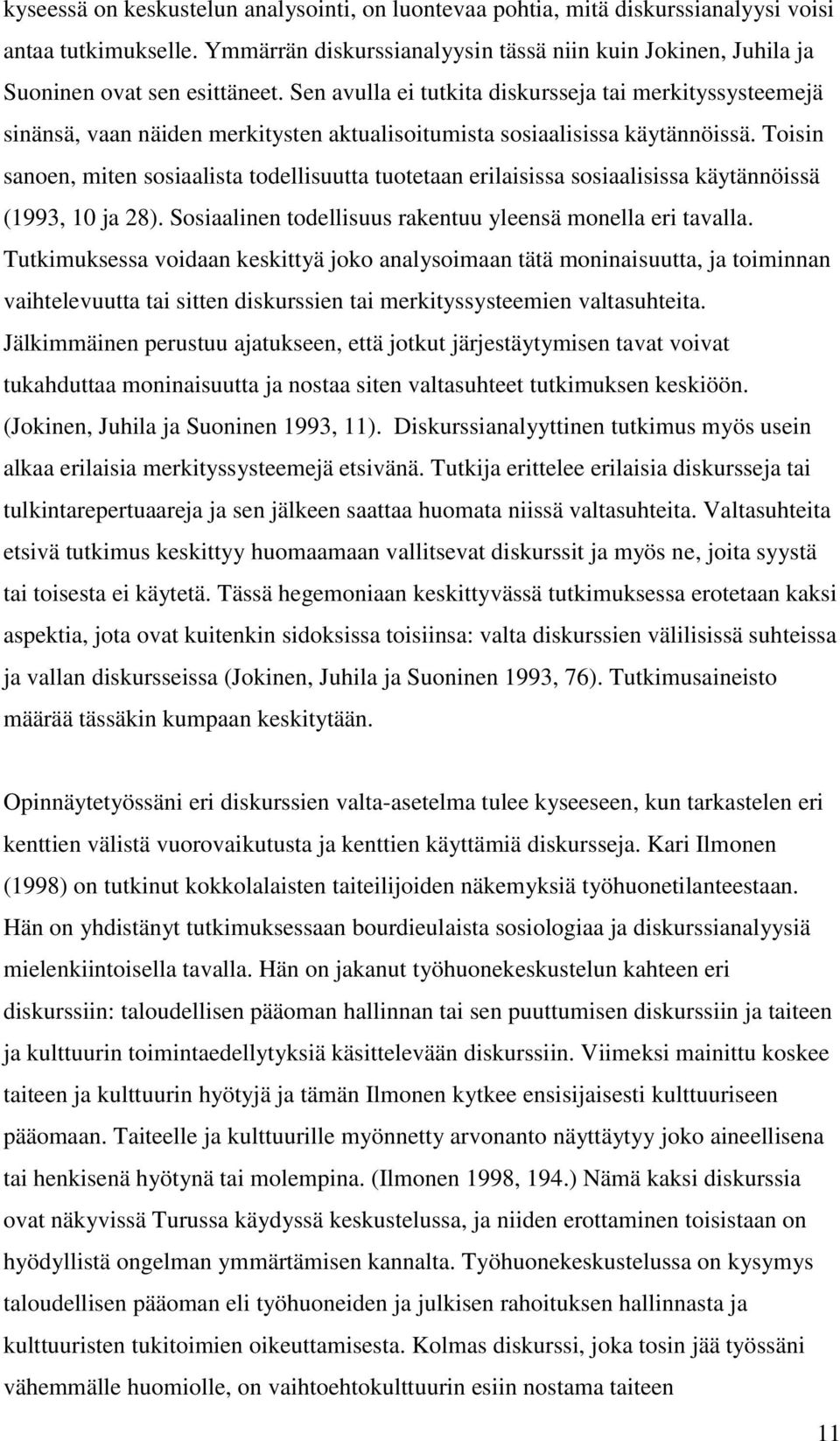 kyseessä on keskustelun analysointi, on luontevaa pohtia, mitä diskurssianalyysi voisi antaa tutkimukselle. Ymmärrän diskurssianalyysin tässä niin kuin Jokinen, Juhila ja Suoninen ovat sen esittäneet. Sen avulla ei tutkita diskursseja tai merkityssysteemejä sinänsä, vaan näiden merkitysten aktualisoitumista sosiaalisissa käytännöissä. Toisin sanoen, miten sosiaalista todellisuutta tuotetaan erilaisissa sosiaalisissa käytännöissä (1993, 10 ja 28). Sosiaalinen todellisuus rakentuu yleensä monella eri tavalla. Tutkimuksessa voidaan keskittyä joko analysoimaan tätä moninaisuutta, ja toiminnan vaihtelevuutta tai sitten diskurssien tai merkityssysteemien valtasuhteita. Jälkimmäinen perustuu ajatukseen, että jotkut järjestäytymisen tavat voivat tukahduttaa moninaisuutta ja nostaa siten valtasuhteet tutkimuksen keskiöön. (Jokinen, Juhila ja Suoninen 1993, 11). Diskurssianalyyttinen tutkimus myös usein alkaa erilaisia merkityssysteemejä etsivänä. Tutkija erittelee erilaisia diskursseja tai tulkintarepertuaareja ja sen jälkeen saattaa huomata niissä valtasuhteita. Valtasuhteita etsivä tutkimus keskittyy huomaamaan vallitsevat diskurssit ja myös ne, joita syystä tai toisesta ei käytetä. Tässä hegemoniaan keskittyvässä tutkimuksessa erotetaan kaksi aspektia, jota ovat kuitenkin sidoksissa toisiinsa: valta diskurssien välilisissä suhteissa ja vallan diskursseissa (Jokinen, Juhila ja Suoninen 1993, 76). Tutkimusaineisto määrää tässäkin kumpaan keskitytään.

Opinnäytetyössäni eri diskurssien valta-asetelma tulee kyseeseen, kun tarkastelen eri kenttien välistä vuorovaikutusta ja kenttien käyttämiä diskursseja. Kari Ilmonen (1998) on tutkinut kokkolalaisten taiteilijoiden näkemyksiä työhuonetilanteestaan. Hän on yhdistänyt tutkimuksessaan bourdieulaista sosiologiaa ja diskurssianalyysiä mielenkiintoisella tavalla. Hän on jakanut työhuonekeskustelun kahteen eri diskurssiin: taloudellisen pääoman hallinnan tai sen puuttumisen diskurssiin ja taiteen ja kulttuurin toimintaedellytyksiä käsittelevään diskurssiin. Viimeksi mainittu koskee taiteen ja kulttuurin hyötyjä ja tämän Ilmonen kytkee ensisijaisesti kulttuuriseen pääomaan. Taiteelle ja kulttuurille myönnetty arvonanto näyttäytyy joko aineellisena tai henkisenä hyötynä tai molempina. (Ilmonen 1998, 194.) Nämä kaksi diskurssia ovat näkyvissä Turussa käydyssä keskustelussa, ja niiden erottaminen toisistaan on hyödyllistä ongelman ymmärtämisen kannalta. Työhuonekeskustelussa on kysymys taloudellisen pääoman eli työhuoneiden ja julkisen rahoituksen hallinnasta ja kulttuuristen tukitoimien oikeuttamisesta. Kolmas diskurssi, joka tosin jää työssäni vähemmälle huomiolle, on vaihtoehtokulttuurin esiin nostama taiteen

11